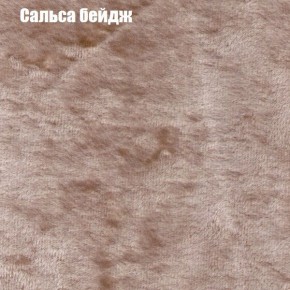 Сальса бейдж